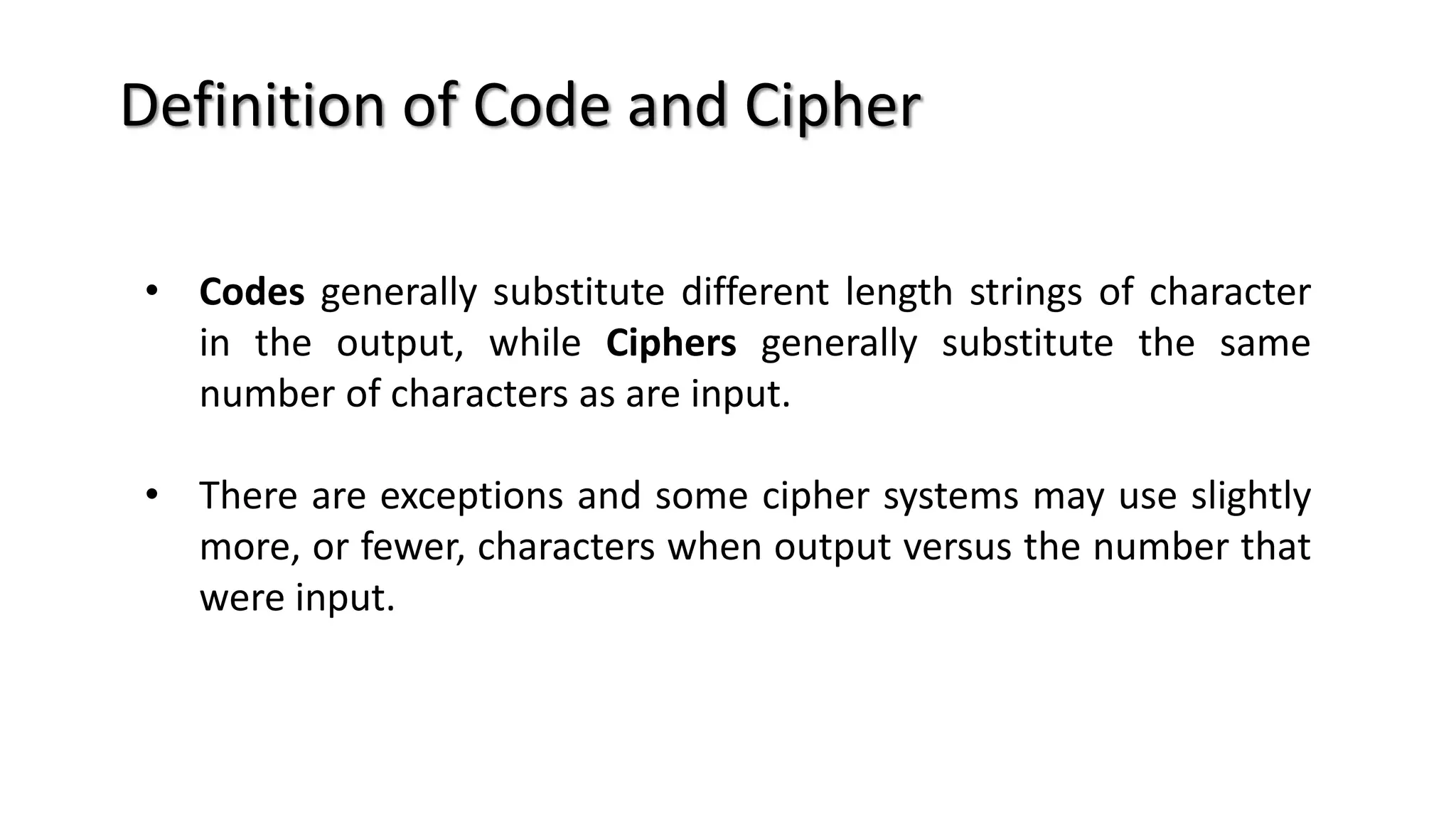 Definition of Code and Cipher

• Codes generally substitute different length strings of character in the output, while Ciphers generally substitute the same number of characters as are input.

• There are exceptions and some cipher systems may use slightly more, or fewer, characters when output versus the number that were input.